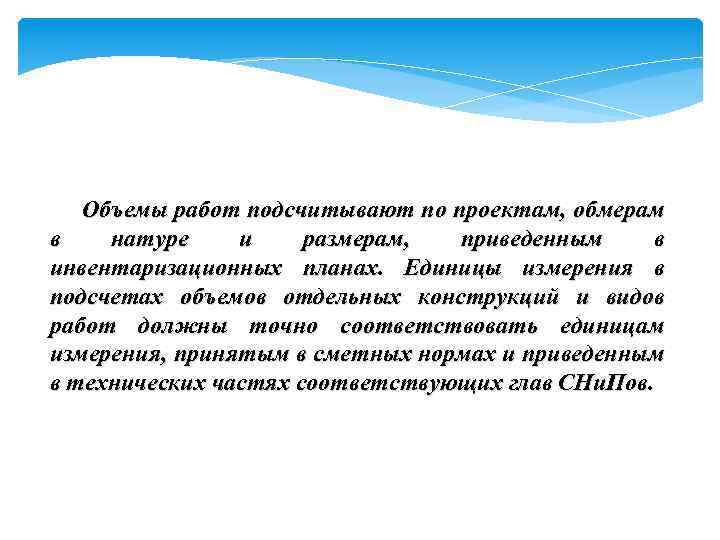 Объемы работ подсчитывают по проектам, обмерам в натуре и размерам, приведенным в инвентаризационных планах. Единицы измерения в подсчетах объемов отдельных конструкций и видов работ должны точно соответствовать единицам измерения, принятым в сметных нормах и приведенным в технических частях соответствующих глав СНиПов.